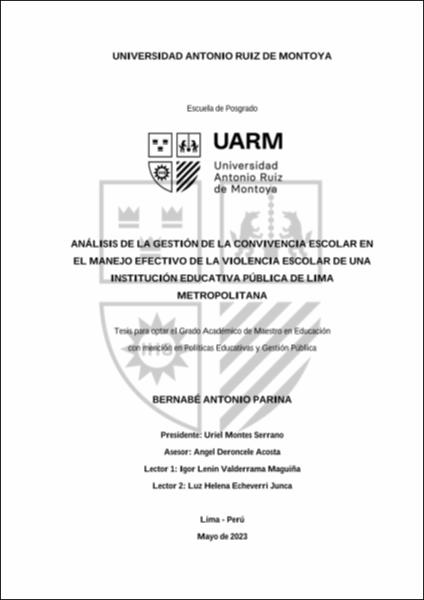 UNIVERSIDAD ANTONIO RUIZ DE MONTOYA

Escuela de Posgrado

UARM
Universidad
Antonio Ruiz
de Montoya

ANÁLISIS DE LA GESTIÓN DE LA CONVIVENCIA ESCOLAR EN EL MANEJO EFECTIVO DE LA VIOLENCIA ESCOLAR DE UNA INSTITUCIÓN EDUCATIVA PÚBLICA DE LIMA METROPOLITANA

Tesis para optar el Grado Académico de Maestro en Educación con mención en Políticas Educativas y Gestión Pública

BERNABÉ ANTONIO PARINA

Presidente: Uriel Montes Serrano

Asesor: Angel Deroncele Acosta

Lector 1: Igor Lenin Valderrama Maguiña

Lector 2: Luz Helena Echeverri Junca

Lima - Perú

Mayo de 2023